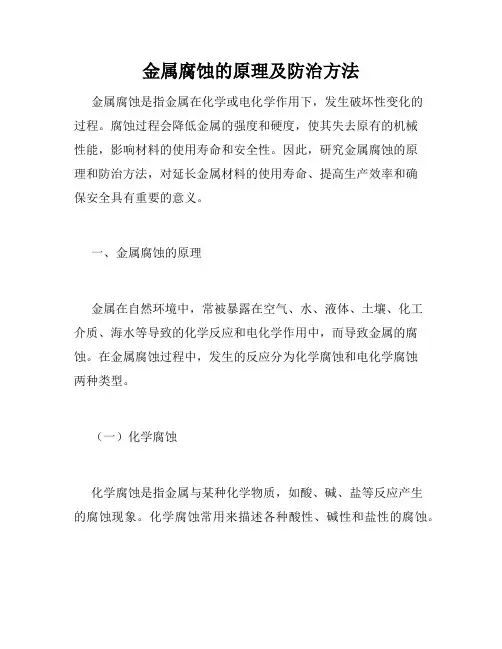 金属腐蚀的原理及防治方法

金属腐蚀是指金属在化学或电化学作用下，发生破坏性变化的过程。腐蚀过程会降低金属的强度和硬度，使其失去原有的机械性能，影响材料的使用寿命和安全性。因此，研究金属腐蚀的原理和防治方法，对延长金属材料的使用寿命、提高生产效率和确保安全具有重要的意义。

一、金属腐蚀的原理

金属在自然环境中，常被暴露在空气、水、液体、土壤、化工介质、海水等导致的化学反应和电化学作用中，而导致金属的腐蚀。在金属腐蚀过程中，发生的反应分为化学腐蚀和电化学腐蚀两种类型。

（一）化学腐蚀

化学腐蚀是指金属与某种化学物质，如酸、碱、盐等反应产生的腐蚀现象。化学腐蚀常用来描述各种酸性、碱性和盐性的腐蚀。